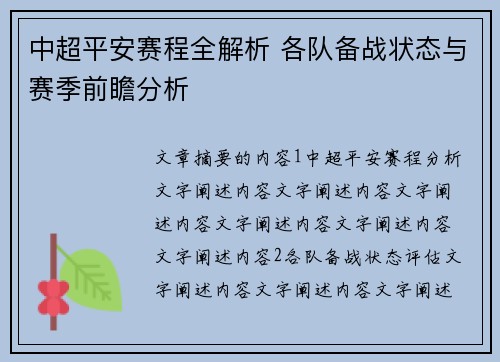 中超平安赛程全解析 各队备战状态与赛季前瞻分析

文章摘要的内容1中超平安赛程分析文字阐述内容文字阐述内容文字阐述内容文字阐述内容文字阐述内容文字阐述内容2各队备战状态评估文字阐述内容文字阐述内容文字阐述